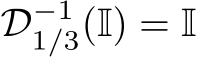 $\mathcal{D}_{1/3}^{-1}(\mathbb{I}) = \mathbb{I}$